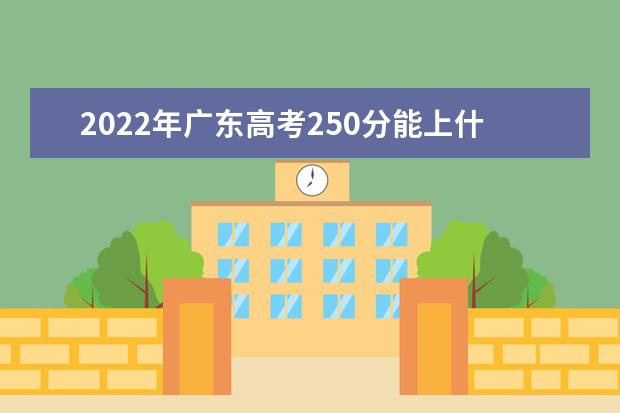 2022年广东高考250分能上什